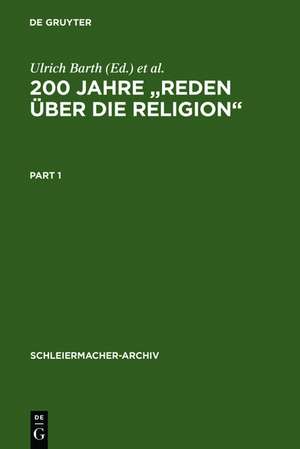 DE GRUYTER

Ulrich Barth (Ed.) et al.

200 JAHRE „REDEN ÜBER DIE RELIGION“

PART 1

SCHLEIERMACHER-ARCHIV

DE
G